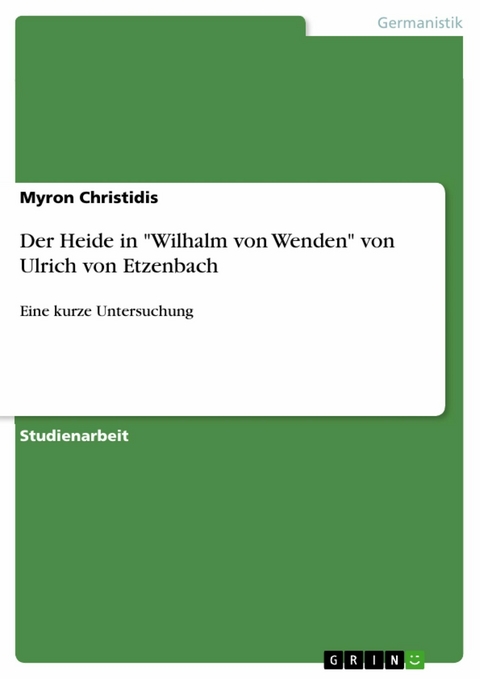 Germanistik

Myron Christidis

Der Heide in "Wilhalm von Wenden" von Ulrich von Etzenbach

Eine kurze Untersuchung

Studienarbeit

GRIN